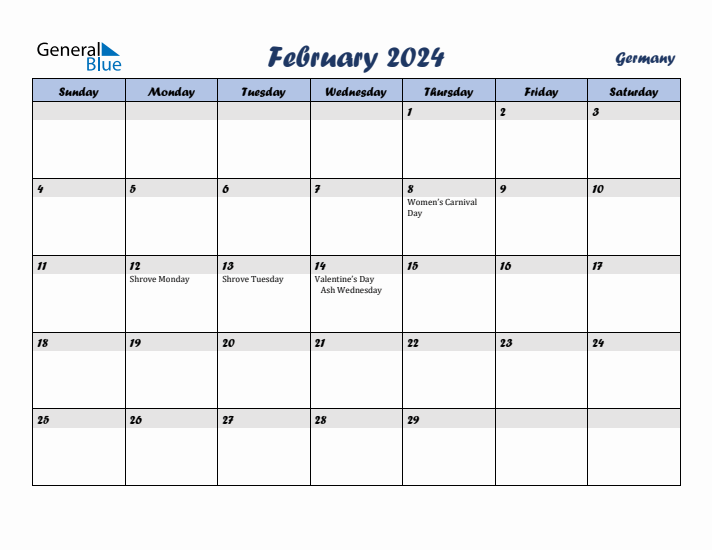 General Blue

February 2024

Germany

| Sunday | Monday | Tuesday | Wednesday | Thursday | Friday | Saturday |
|---|---|---|---|---|---|---|
| | | | | 1 | 2 | 3 |
| 4 | 5 | 6 | 7 | 8 Women's Carnival Day | 9 | 10 |
| 11 | 12 Shrove Monday | 13 Shrove Tuesday | 14 Valentine's Day Ash Wednesday | 15 | 16 | 17 |
| 18 | 19 | 20 | 21 | 22 | 23 | 24 |
| 25 | 26 | 27 | 28 | 29 | | |